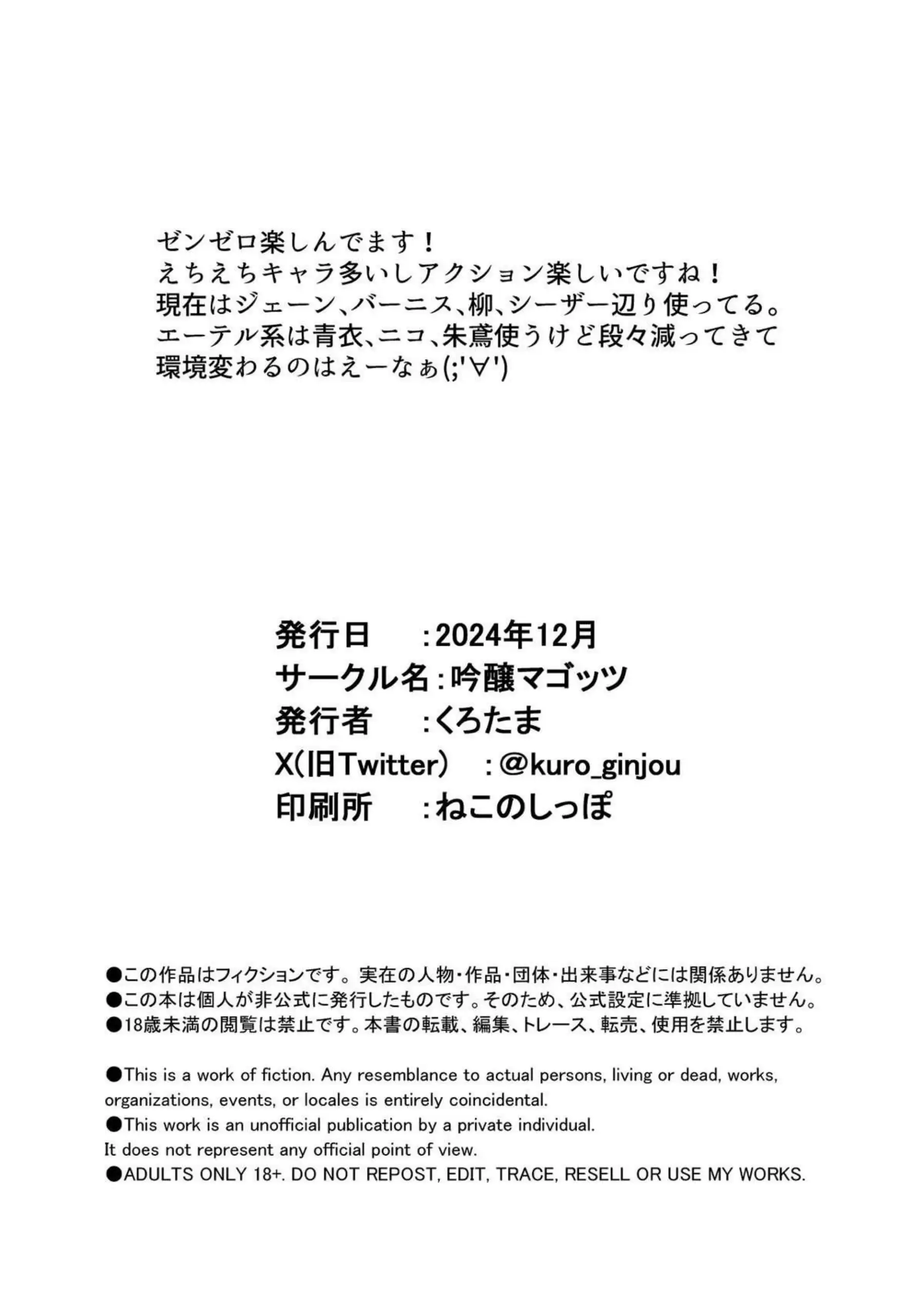 ゼンゼロ楽しんでます！
えちえちキャラ多いしアクション楽しいですね！
現在はジェーン、バーニス、柳、シーザー辺り使ってる。
エーテル系は青衣、ニコ、朱鳶使うけど段々減ってきて
環境変わるのはえーなぁ(;'∀')

発行日　:2024年12月
サークル名:吟醸マゴッツ
発行者　:くろたま
X(旧Twitter)　:@kuro_ginjou
印刷所　:ねこのしっぽ

●この作品はフィクションです。実在の人物・作品・団体・出来事などには関係ありません。
●この本は個人が非公式に発行したものです。そのため、公式設定に準拠していません。
●18歳未満の閲覧は禁止です。本書の転載、編集、トレース、転売、使用を禁止します。

●This is a work of fiction. Any resemblance to actual persons, living or dead, works, organizations, events, or locales is entirely coincidental.
●This work is an unofficial publication by a private individual.
It does not represent any official point of view.
●ADULTS ONLY 18+. DO NOT REPOST, EDIT, TRACE, RESELL OR USE MY WORKS.